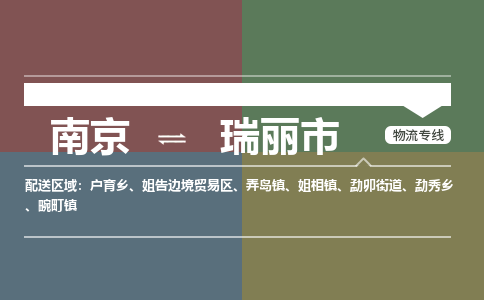 南京 ⇌ 瑞丽市

物流专线

配送区域：户育乡、姐告边境贸易区、弄岛镇、姐相镇、勐卯街道、勐秀乡、畹町镇